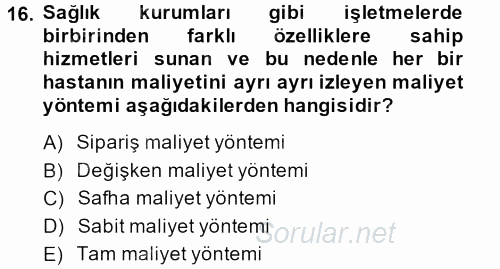 16. Sağlık kurumları gibi işletmelerde birbirinden farklı özelliklere sahip hizmetleri sunan ve bu nedenle her bir hastanın maliyetini ayrı ayrı izleyen maliyet yöntemi aşağıdakilerden hangisidir?

A) Sipariş maliyet yöntemi
B) Değişken maliyet yöntemi
C) Safha maliyet yöntemi
D) Sabit maliyet yöntemi
E) Tam maliyet yöntemi

Sorular.net